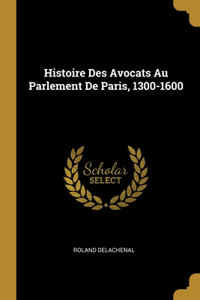 Histoire Des Avocats Au Parlement De Paris, 1300-1600

Scholar SELECT

ROLAND DELACHENAL